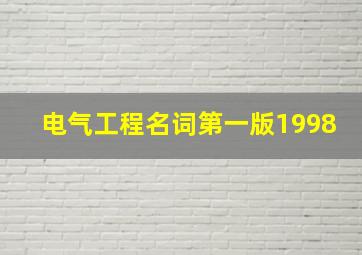 电气工程名词第一版1998